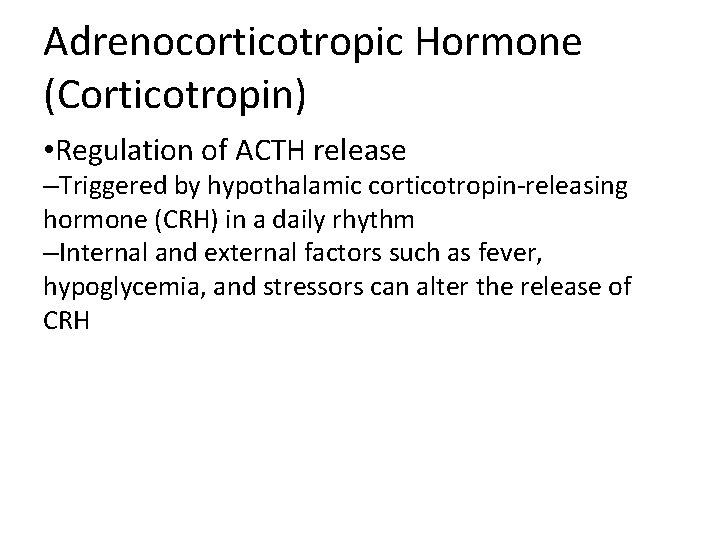 Adrenocorticotropic Hormone (Corticotropin)

•Regulation of ACTH release

–Triggered by hypothalamic corticotropin-releasing hormone (CRH) in a daily rhythm

–Internal and external factors such as fever, hypoglycemia, and stressors can alter the release of CRH